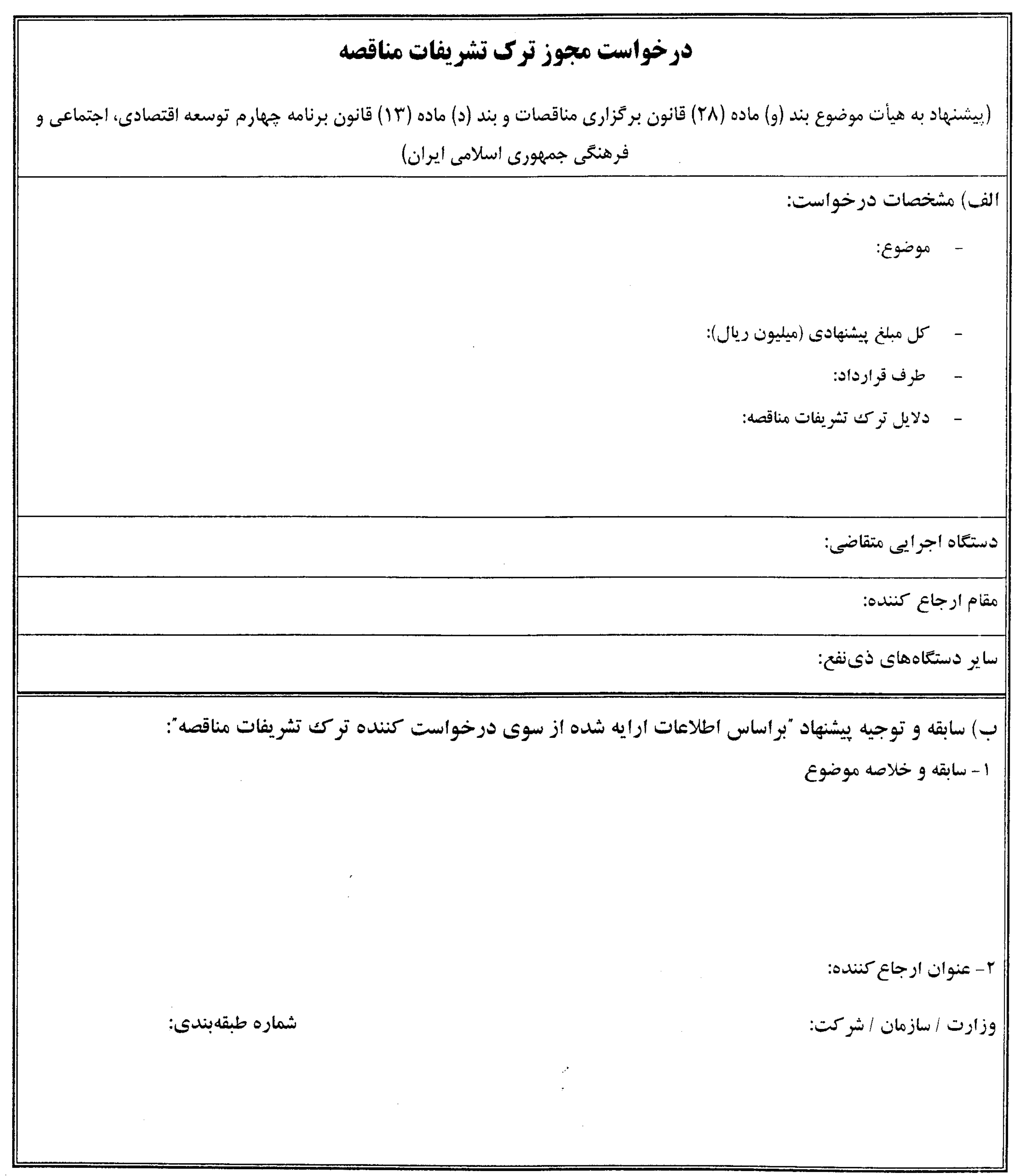 درخواست مجوز ترک تشریفات مناقصه

(پیشنهاد به هیأت موضوع بند (و) ماده (۲۸) قانون برگزاری مناقصات و بند (د) ماده (۱۳) قانون برنامه چهارم توسعه اقتصادی، اجتماعی و فرهنگی جمهوری اسلامی ایران)

الف) مشخصات درخواست:

- موضوع:

- کل مبلغ پیشنهادی (میلیون ریال):

- طرف قرارداد:

- دلایل ترک تشریفات مناقصه:

دستگاه اجرایی متقاضی:

مقام ارجاع کننده:

سایر دستگاه‌های ذی‌نفع:

ب) سابقه و توجیه پیشنهاد "براساس اطلاعات ارایه شده از سوی درخواست کننده ترک تشریفات مناقصه":

۱- سابقه و خلاصه موضوع

۲- عنوان ارجاع کننده:

وزارت / سازمان / شرکت:

شماره طبقه‌بندی: